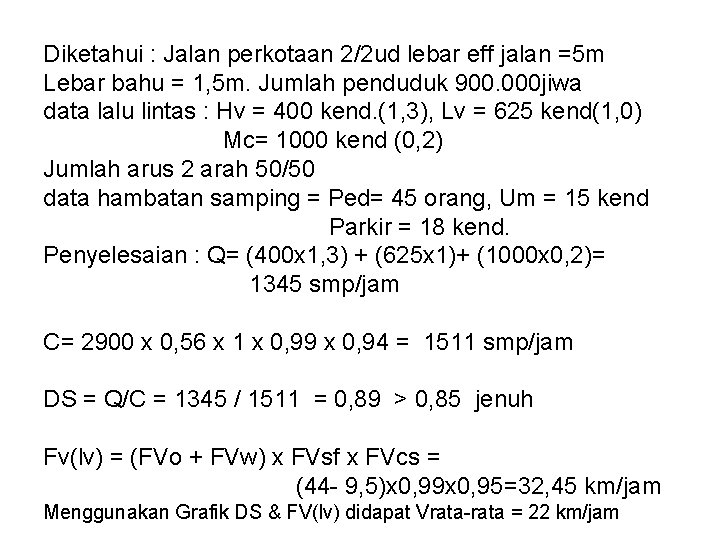 Diketahui : Jalan perkotaan 2/2ud lebar eff jalan =5m
Lebar bahu = 1,5m. Jumlah penduduk 900.000jiwa
data lalu lintas : Hv = 400 kend.(1,3), Lv = 625 kend(1,0)
Mc= 1000 kend (0,2)
Jumlah arus 2 arah 50/50
data hambatan samping = Ped= 45 orang, Um = 15 kend
Parkir = 18 kend.
Penyelesaian : Q= (400x1,3) + (625x1)+ (1000x0,2)=
1345 smp/jam

C= 2900 x 0,56 x 1 x 0,99 x 0,94 = 1511 smp/jam

DS = Q/C = 1345 / 1511 = 0,89 > 0,85 jenuh

Fv(lv) = (FVo + FVw) x FVsf x FVcs =
(44- 9,5)x0,99x0,95=32,45 km/jam
Menggunakan Grafik DS & FV(lv) didapat Vrata-rata = 22 km/jam